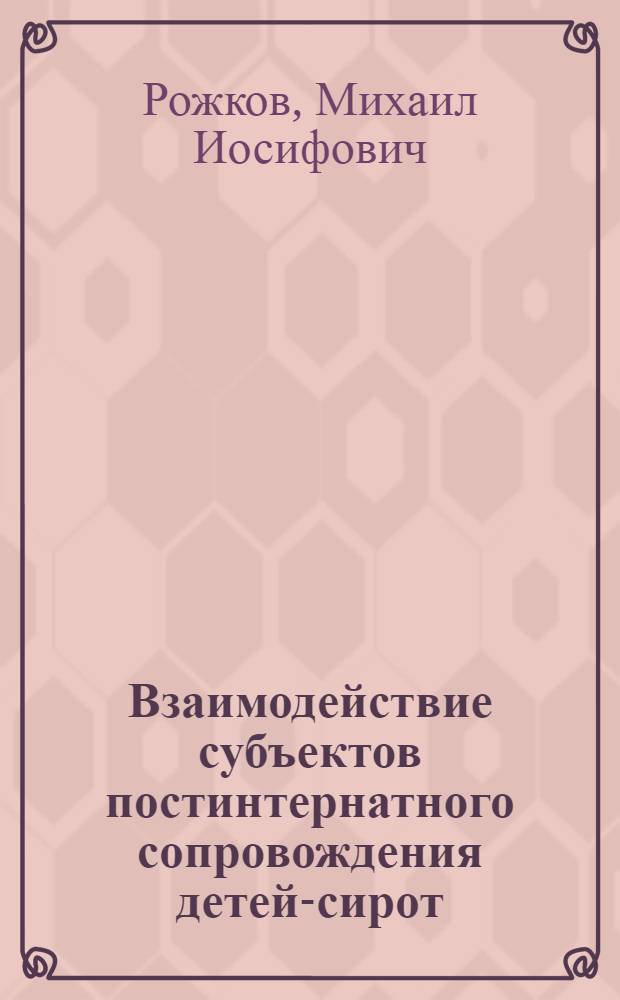 Рожков, Михаил Иосифович

Взаимодействие субъектов постинтернатного сопровождения детей-сирот